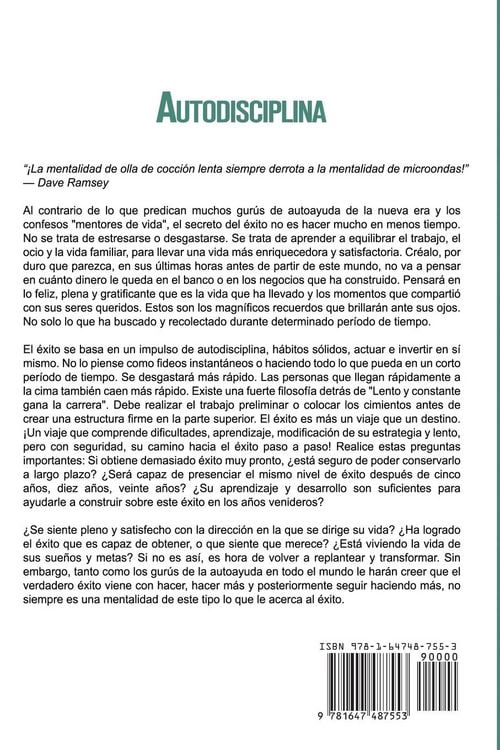 AUTODISCIPLINA

"¡La mentalidad de olla de cocción lenta siempre derrota a la mentalidad de microondas!" — Dave Ramsey

Al contrario de lo que predican muchos gurús de autoayuda de la nueva era y los confesos "mentores de vida", el secreto del éxito no es hacer mucho en menos tiempo. No se trata de estresarse o desgastarse. Se trata de aprender a equilibrar el trabajo, el ocio y la vida familiar, para llevar una vida más enriquecedora y satisfactoria. Créalo, por duro que parezca, en sus últimas horas antes de partir de este mundo, no va a pensar en cuánto dinero le queda en el banco o en los negocios que ha construido. Pensará en lo feliz, plena y gratificante que es la vida que ha llevado y los momentos que compartió con sus seres queridos. Estos son los magníficos recuerdos que brillarán ante sus ojos. No solo lo que ha buscado y recolectado durante determinado período de tiempo.

El éxito se basa en un impulso de autodisciplina, hábitos sólidos, actuar e invertir en sí mismo. No lo piense como fideos instantáneos o haciendo todo lo que pueda en un corto período de tiempo. Se desgastará más rápido. Las personas que llegan rápidamente a la cima también caen más rápido. Existe una fuerte filosofía detrás de "Lento y constante gana la carrera". Debe realizar el trabajo preliminar o colocar los cimientos antes de crear una estructura firme en la parte superior. El éxito es más un viaje que un destino. ¡Un viaje que comprende dificultades, aprendizaje, modificación de su estrategia y lento, pero con seguridad, su camino hacia el éxito paso a paso! Realice estas preguntas importantes: Si obtiene demasiado éxito muy pronto, ¿está seguro de poder conservarlo a largo plazo? ¿Será capaz de presenciar el mismo nivel de éxito después de cinco años, diez años, veinte años? ¿Su aprendizaje y desarrollo son suficientes para ayudarle a construir sobre este éxito en los años venideros?

¿Se siente pleno y satisfecho con la dirección en la que se dirige su vida? ¿Ha logrado el éxito que es capaz de obtener, o que siente que merece? ¿Está viviendo la vida de sus sueños y metas? Si no es así, es hora de volver a replantear y transformar. Sin embargo, tanto como los gurús de la autoayuda en todo el mundo le harán creer que el verdadero éxito viene con hacer, hacer más y posteriormente seguir haciendo más, no siempre es una mentalidad de este tipo lo que le acerca al éxito.

ISBN 978-1-64748-755-3

90000

9 781647 487553